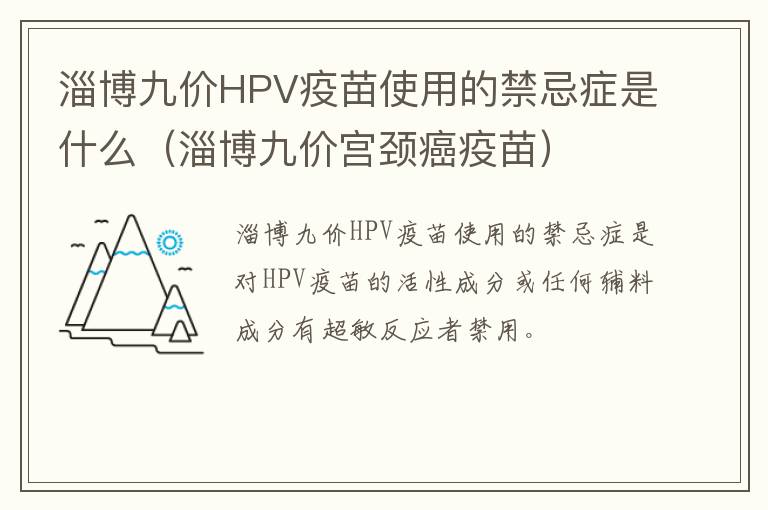 淄博九价HPV疫苗使用的禁忌症是什么（淄博九价宫颈癌疫苗）

淄博九价HPV疫苗使用的禁忌症是对HPV疫苗的活性成分或任何辅料成分有超敏反应者禁用。